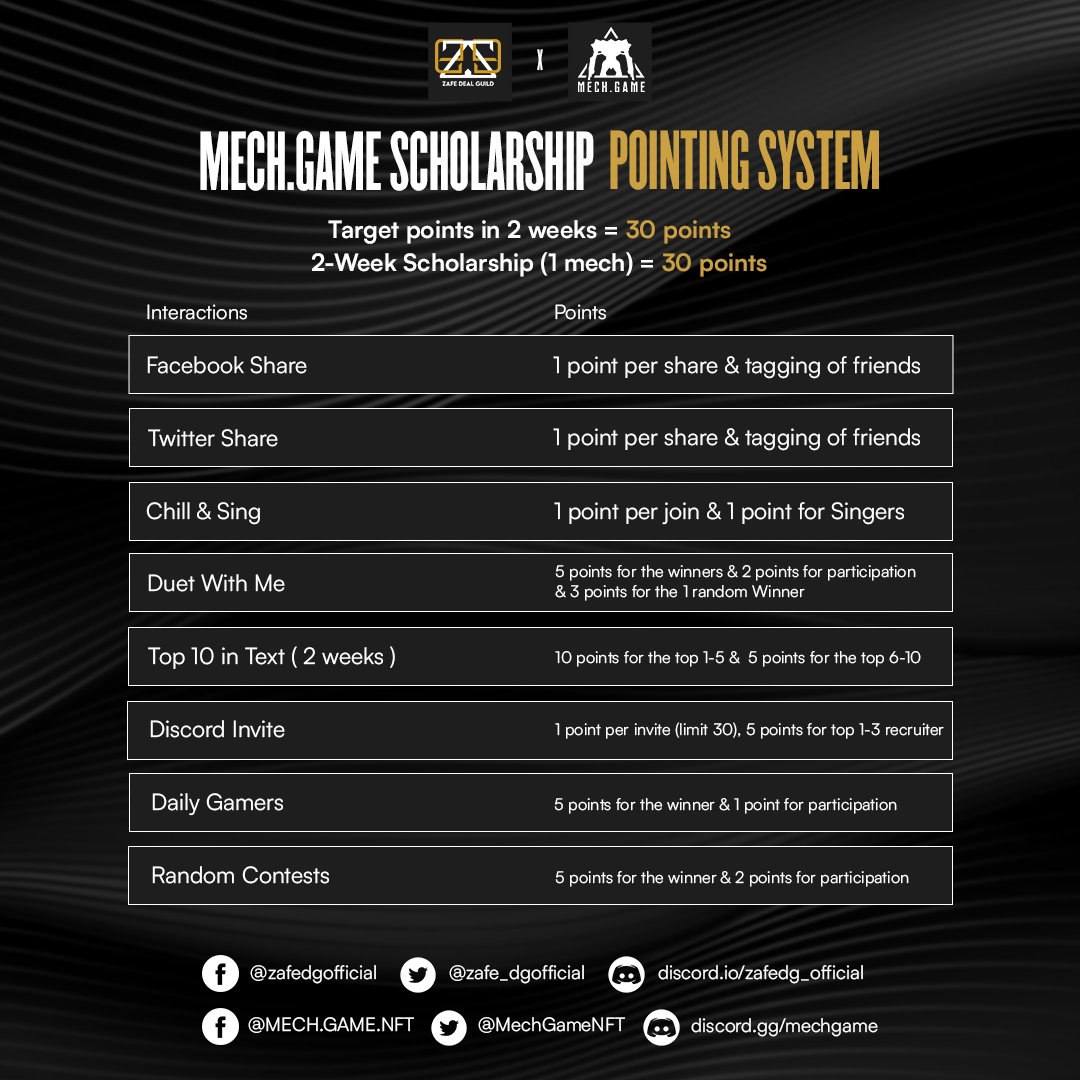 ZAFE DEAL GUILD

X

MECH.GAME

MECH.GAME SCHOLARSHIP POINTING SYSTEM

Target points in 2 weeks = 30 points
2-Week Scholarship (1 mech) = 30 points

| Interactions | Points |
|---|---|
| Facebook Share | 1 point per share & tagging of friends |
| Twitter Share | 1 point per share & tagging of friends |
| Chill & Sing | 1 point per join & 1 point for Singers |
| Duet With Me | 5 points for the winners & 2 points for participation & 3 points for the 1 random Winner |
| Top 10 in Text ( 2 weeks ) | 10 points for the top 1-5 & 5 points for the top 6-10 |
| Discord Invite | 1 point per invite (limit 30), 5 points for top 1-3 recruiter |
| Daily Gamers | 5 points for the winner & 1 point for participation |
| Random Contests | 5 points for the winner & 2 points for participation |

@zafedgofficial @zafe_dgofficial discord.io/zafedg_official

@MECH.GAME.NFT @MechGameNFT discord.gg/mechgame